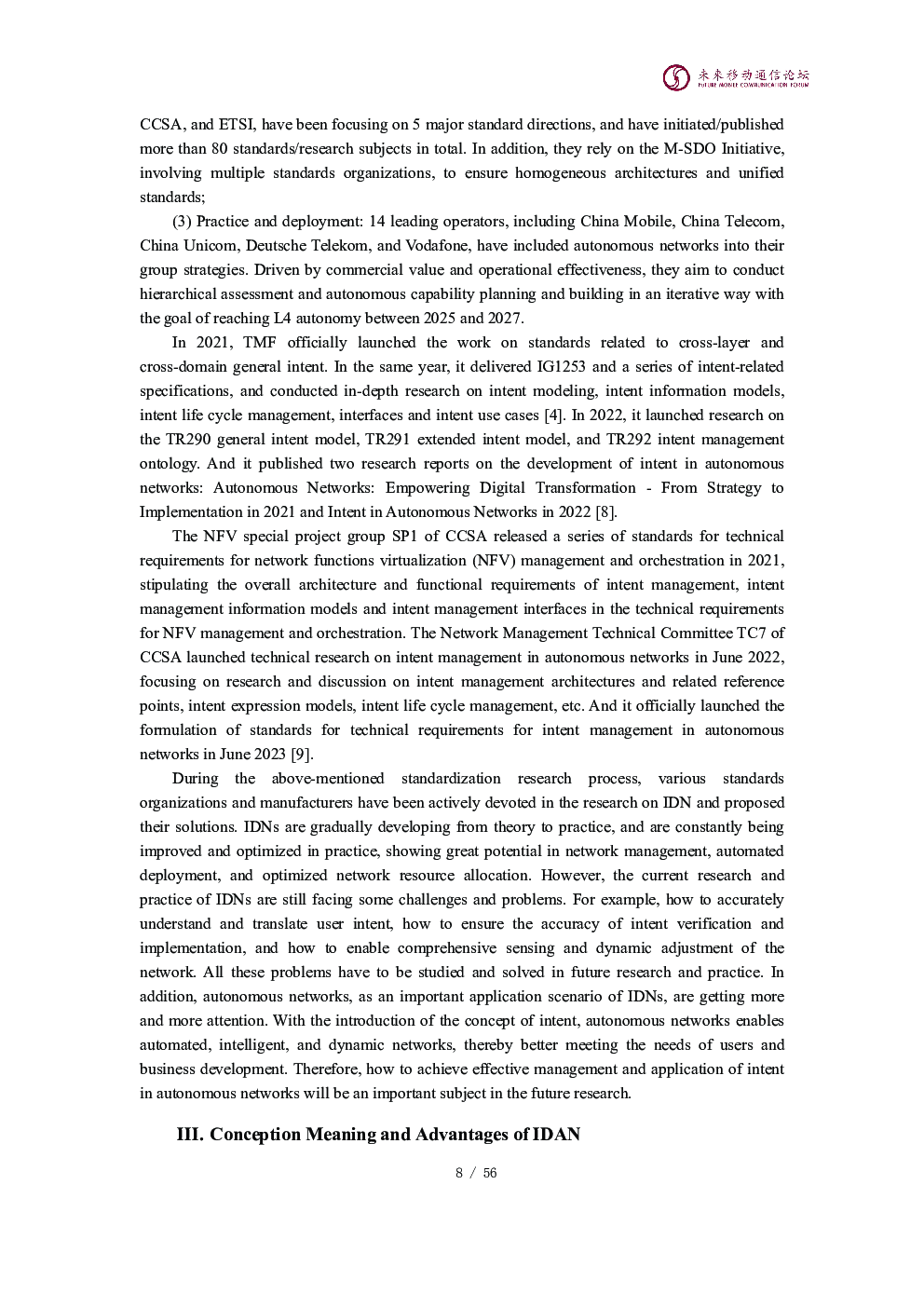 未来移动通信论坛
FUTURE MOBILE COMMUNICATION FORUM

CCSA, and ETSI, have been focusing on 5 major standard directions, and have initiated/published more than 80 standards/research subjects in total. In addition, they rely on the M-SDO Initiative, involving multiple standards organizations, to ensure homogeneous architectures and unified standards;

(3) Practice and deployment: 14 leading operators, including China Mobile, China Telecom, China Unicom, Deutsche Telekom, and Vodafone, have included autonomous networks into their group strategies. Driven by commercial value and operational effectiveness, they aim to conduct hierarchical assessment and autonomous capability planning and building in an iterative way with the goal of reaching L4 autonomy between 2025 and 2027.

In 2021, TMF officially launched the work on standards related to cross-layer and cross-domain general intent. In the same year, it delivered IG1253 and a series of intent-related specifications, and conducted in-depth research on intent modeling, intent information models, intent life cycle management, interfaces and intent use cases [4]. In 2022, it launched research on the TR290 general intent model, TR291 extended intent model, and TR292 intent management ontology. And it published two research reports on the development of intent in autonomous networks: Autonomous Networks: Empowering Digital Transformation - From Strategy to Implementation in 2021 and Intent in Autonomous Networks in 2022 [8].

The NFV special project group SP1 of CCSA released a series of standards for technical requirements for network functions virtualization (NFV) management and orchestration in 2021, stipulating the overall architecture and functional requirements of intent management, intent management information models and intent management interfaces in the technical requirements for NFV management and orchestration. The Network Management Technical Committee TC7 of CCSA launched technical research on intent management in autonomous networks in June 2022, focusing on research and discussion on intent management architectures and related reference points, intent expression models, intent life cycle management, etc. And it officially launched the formulation of standards for technical requirements for intent management in autonomous networks in June 2023 [9].

During the above-mentioned standardization research process, various standards organizations and manufacturers have been actively devoted in the research on IDN and proposed their solutions. IDNs are gradually developing from theory to practice, and are constantly being improved and optimized in practice, showing great potential in network management, automated deployment, and optimized network resource allocation. However, the current research and practice of IDNs are still facing some challenges and problems. For example, how to accurately understand and translate user intent, how to ensure the accuracy of intent verification and implementation, and how to enable comprehensive sensing and dynamic adjustment of the network. All these problems have to be studied and solved in future research and practice. In addition, autonomous networks, as an important application scenario of IDNs, are getting more and more attention. With the introduction of the concept of intent, autonomous networks enables automated, intelligent, and dynamic networks, thereby better meeting the needs of users and business development. Therefore, how to achieve effective management and application of intent in autonomous networks will be an important subject in the future research.

III. Conception Meaning and Advantages of IDAN

8 / 56